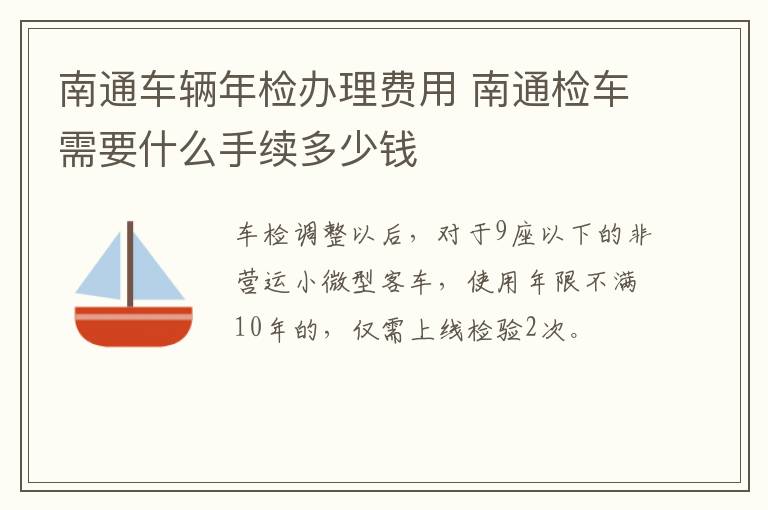 南通车辆年检办理费用 南通检车需要什么手续多少钱

车检调整以后，对于9座以下的非营运小微型客车，使用年限不满10年的，仅需上线检验2次。